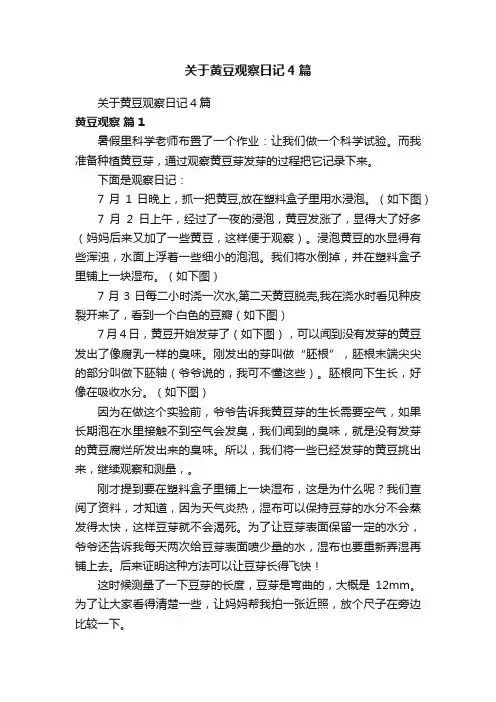 关于黄豆观察日记4篇

关于黄豆观察日记4篇

黄豆观察 篇1

暑假里科学老师布置了一个作业：让我们做一个科学试验。而我准备种植黄豆芽，通过观察黄豆芽发芽的过程把它记录下来。

下面是观察日记：

7 月 1 日晚上，抓一把黄豆,放在塑料盒子里用水浸泡。（如下图）

7 月 2 日上午，经过了一夜的浸泡，黄豆发涨了，显得大了好多（妈妈后来又加了一些黄豆，这样便于观察）。浸泡黄豆的水显得有些浑浊，水面上浮着一些细小的泡泡。我们将水倒掉，并在塑料盒子里铺上一块湿布。（如下图）

7 月 3 日每二小时浇一次水,第二天黄豆脱壳,我在浇水时看见种皮裂开来了，看到一个白色的豆瓣（如下图）

7月4日，黄豆开始发芽了（如下图），可以闻到没有发芽的黄豆发出了像腐乳一样的臭味。刚发出的芽叫做“胚根”，胚根末端尖尖的部分叫做下胚轴（爷爷说的，我可不懂这些）。胚根向下生长，好像在吸收水分。（如下图）

因为在做这个实验前，爷爷告诉我黄豆芽的生长需要空气，如果长期泡在水里接触不到空气会发臭，我们闻到的臭味，就是没有发芽的黄豆腐烂所发出来的臭味。所以，我们将一些已经发芽的黄豆挑出来，继续观察和测量，。

刚才提到要在塑料盒子里铺上一块湿布，这是为什么呢？我们查阅了资料，才知道，因为天气炎热，湿布可以保持豆芽的水分不会蒸发得太快，这样豆芽就不会渴死。为了让豆芽表面保留一定的水分，爷爷还告诉我每天两次给豆芽表面喷少量的水，湿布也要重新弄湿再铺上去。后来证明这种方法可以让豆芽长得飞快！

这时候测量了一下豆芽的长度，豆芽是弯曲的，大概是 12mm。为了让大家看得清楚一些，让妈妈帮我拍一张近照，放个尺子在旁边比较一下。